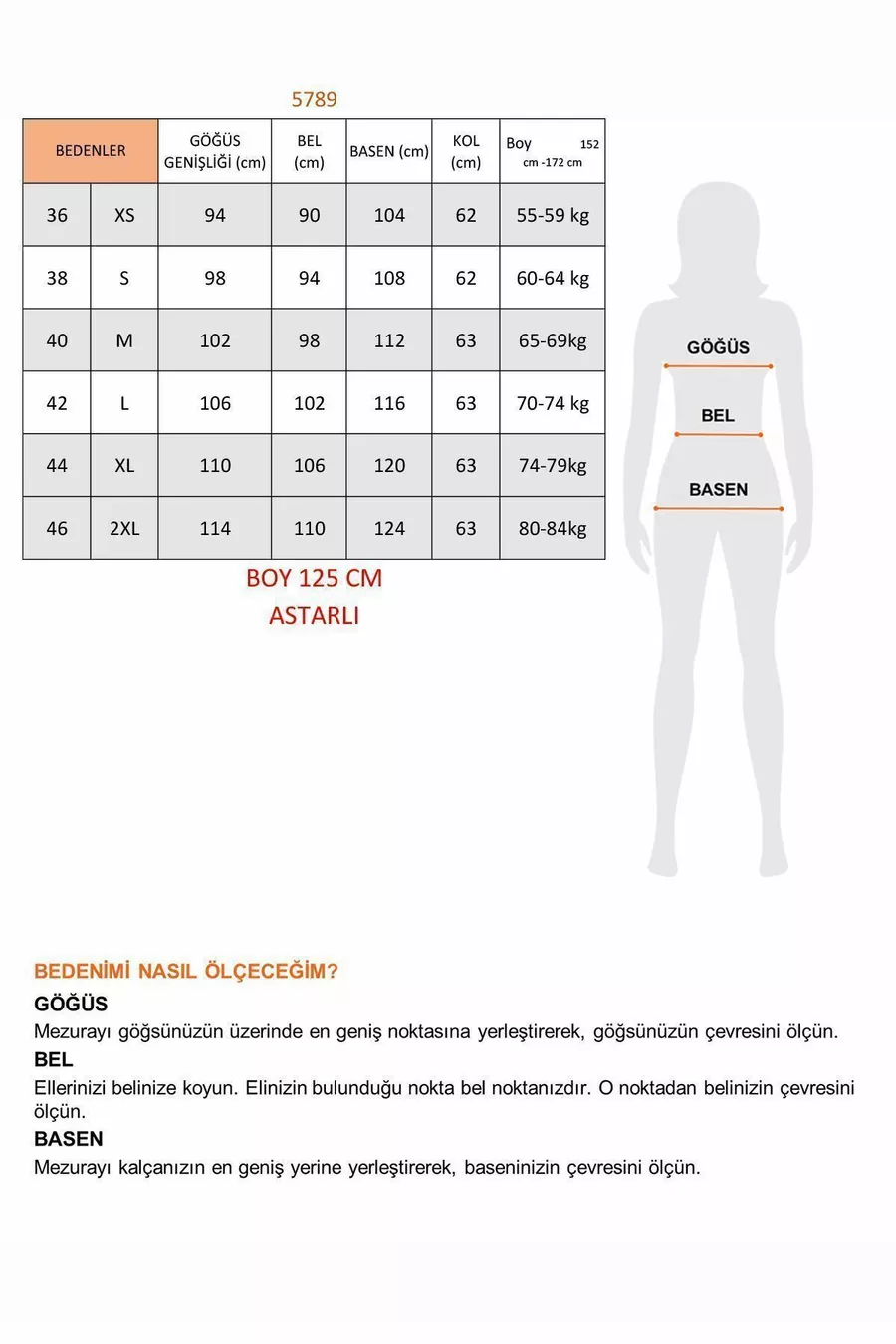 5789

| BEDENLER | | GÖĞÜS GENİŞLİĞİ (cm) | BEL (cm) | BASEN (cm) | KOL (cm) | Boy 152 cm -172 cm |
|---|---|---|---|---|---|---|
| 36 | XS | 94 | 90 | 104 | 62 | 55-59 kg |
| 38 | S | 98 | 94 | 108 | 62 | 60-64 kg |
| 40 | M | 102 | 98 | 112 | 63 | 65-69kg |
| 42 | L | 106 | 102 | 116 | 63 | 70-74 kg |
| 44 | XL | 110 | 106 | 120 | 63 | 74-79kg |
| 46 | 2XL | 114 | 110 | 124 | 63 | 80-84kg |

BOY 125 CM
ASTARLI

GÖĞÜS
BEL
BASEN

BEDENİMİ NASIL ÖLÇECEĞİM?
GÖĞÜS
Mezurayı göğsünüzün üzerinde en geniş noktasına yerleştirerek, göğsünüzün çevresini ölçün.
BEL
Ellerinizi belinize koyun. Elinizin bulunduğu nokta bel noktanızdır. O noktadan belinizin çevresini ölçün.
BASEN
Mezurayı kalçanızın en geniş yerine yerleştirerek, baseninizin çevresini ölçün.